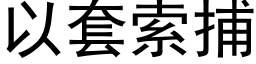 以套索捕